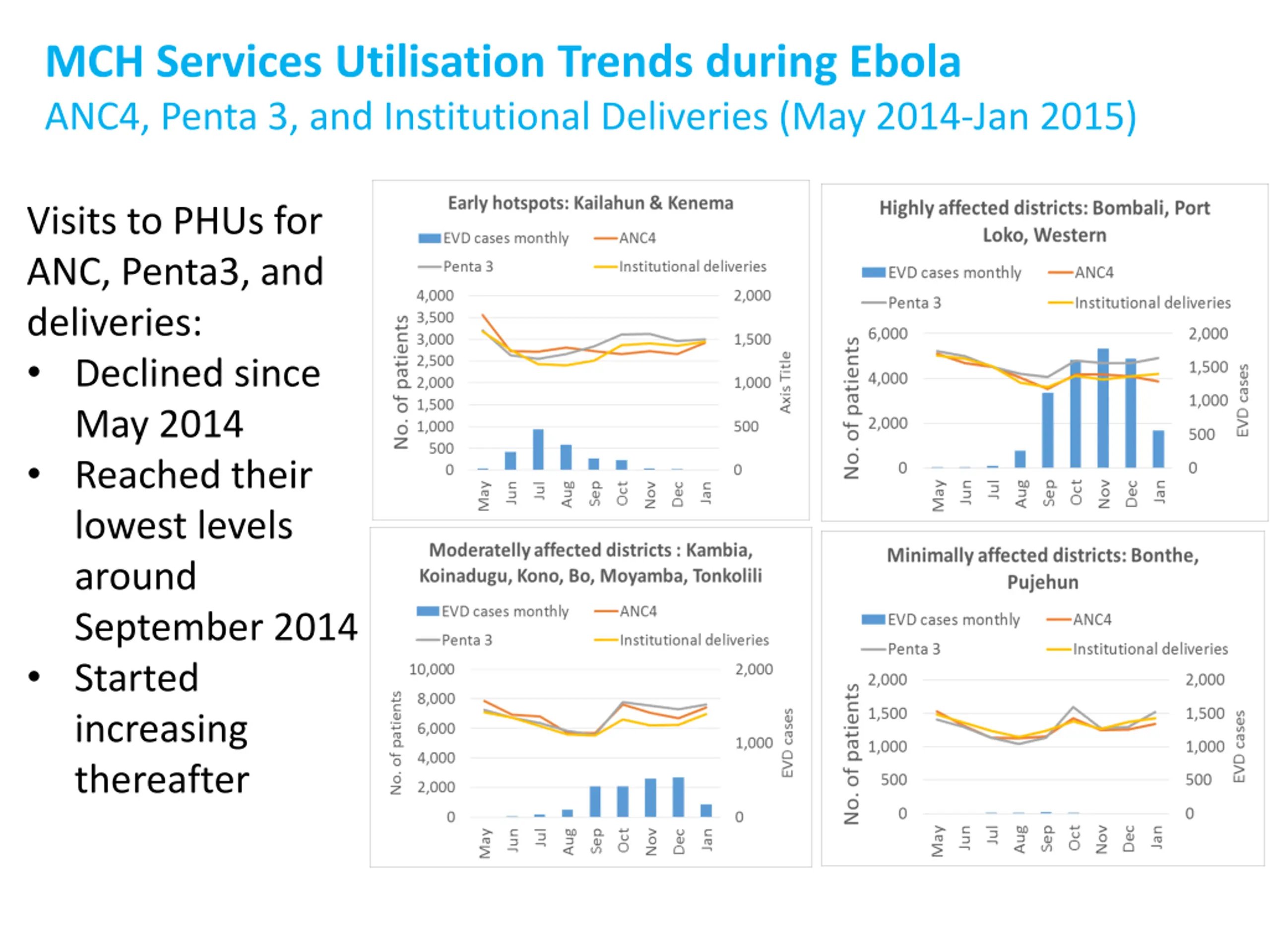 MCH Services Utilisation Trends during Ebola
ANC4, Penta 3, and Institutional Deliveries (May 2014-Jan 2015)

Visits to PHUs for ANC, Penta3, and deliveries:
• Declined since May 2014
• Reached their lowest levels around September 2014
• Started increasing thereafter

Early hotspots: Kailahun & Kenema
EVD cases monthly
ANC4
Penta 3
Institutional deliveries
No. of patients
4,000
3,500
3,000
2,500
2,000
1,500
1,000
500
0
2,000
1,500
1,000
500
0
Axis Title
May
Jun
Jul
Aug
Sep
Oct
Nov
Dec
Jan

Highly affected districts: Bombali, Port Loko, Western
EVD cases monthly
ANC4
Penta 3
Institutional deliveries
No. of patients
6,000
4,000
2,000
0
2,000
1,500
1,000
500
0
EVD cases
May
Jun
Jul
Aug
Sep
Oct
Nov
Dec
Jan

Moderatelly affected districts : Kambia, Koinadugu, Kono, Bo, Moyamba, Tonkolili
EVD cases monthly
ANC4
Penta 3
Institutional deliveries
No. of patients
10,000
8,000
6,000
4,000
2,000
0
2,000
1,000
0
EVD cases
May
Jun
Jul
Aug
Sep
Oct
Nov
Dec
Jan

Minimally affected districts: Bonthe, Pujehun
EVD cases monthly
ANC4
Penta 3
Institutional deliveries
No. of patients
2,000
1,500
1,000
500
0
2,000
1,500
1,000
500
0
EVD cases
May
Jun
Jul
Aug
Sep
Oct
Nov
Dec
Jan